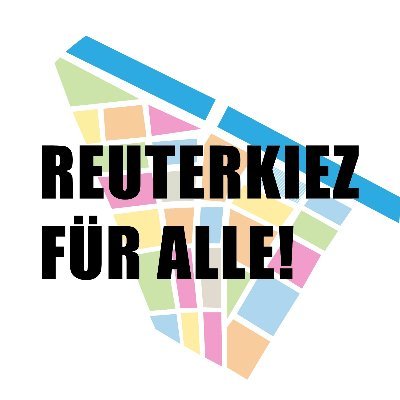 REUTERKIEZ
FÜR ALLE!